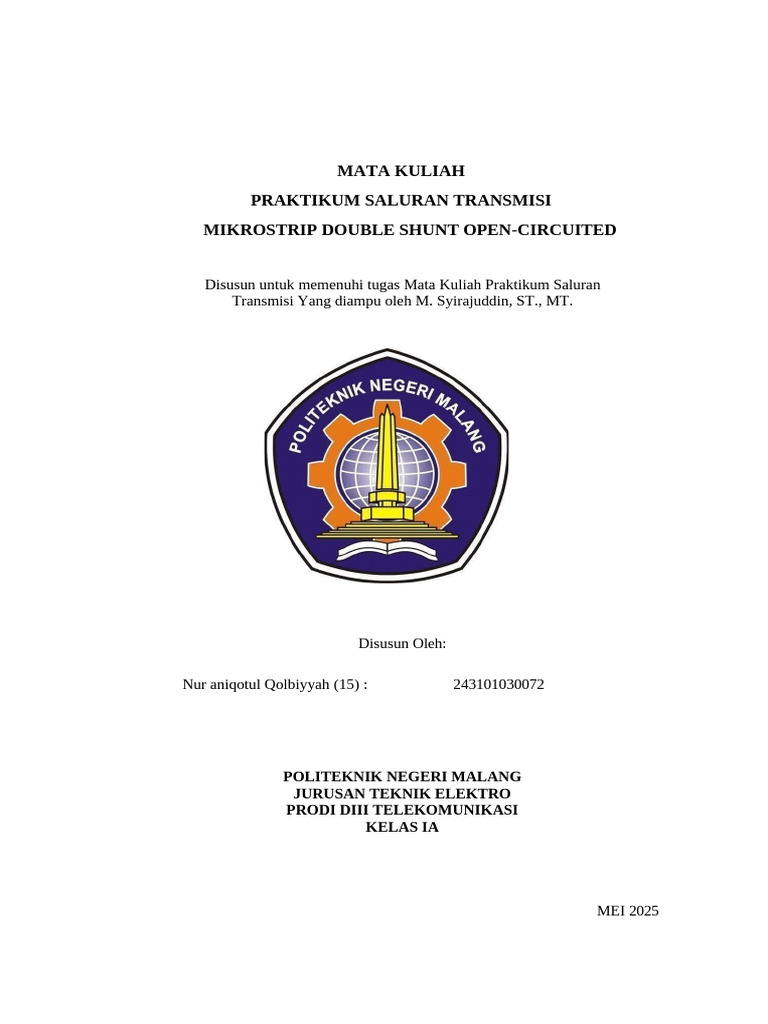 MATA KULIAH

PRAKTIKUM SALURAN TRANSMISI

MIKROSTRIP DOUBLE SHUNT OPEN-CIRCUITED

Disusun untuk memenuhi tugas Mata Kuliah Praktikum Saluran Transmisi Yang diampu oleh M. Syirajuddin, ST., MT.

POLITEKNIK NEGERI MALANG

Disusun Oleh:

Nur aniqotul Qolbiyyah (15) : 243101030072

POLITEKNIK NEGERI MALANG
JURUSAN TEKNIK ELEKTRO
PRODI DIII TELEKOMUNIKASI
KELAS IA

MEI 2025